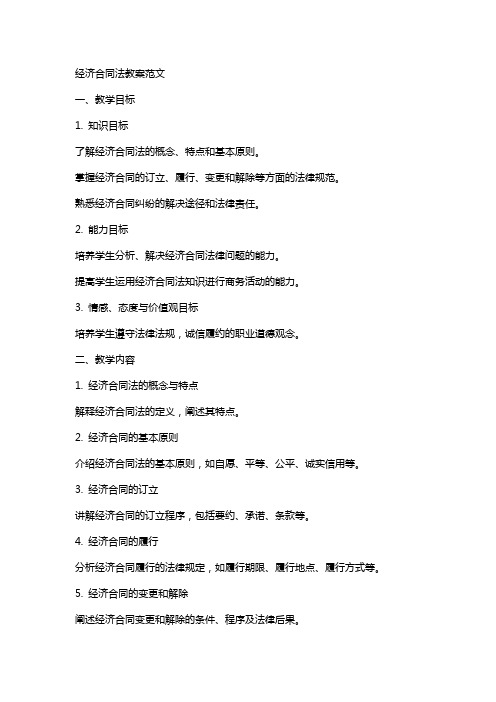 经济合同法教案范文

一、教学目标

1. 知识目标

了解经济合同法的概念、特点和基本原则。

掌握经济合同的订立、履行、变更和解除等方面的法律规范。

熟悉经济合同纠纷的解决途径和法律责任。

2. 能力目标

培养学生分析、解决经济合同法律问题的能力。

提高学生运用经济合同法知识进行商务活动的能力。

3. 情感、态度与价值观目标

培养学生遵守法律法规，诚信履约的职业道德观念。

二、教学内容

1. 经济合同法的概念与特点

解释经济合同法的定义，阐述其特点。

2. 经济合同的基本原则

介绍经济合同法的基本原则，如自愿、平等、公平、诚实信用等。

3. 经济合同的订立

讲解经济合同的订立程序，包括要约、承诺、条款等。

4. 经济合同的履行

分析经济合同履行的法律规定，如履行期限、履行地点、履行方式等。

5. 经济合同的变更和解除

阐述经济合同变更和解除的条件、程序及法律后果。